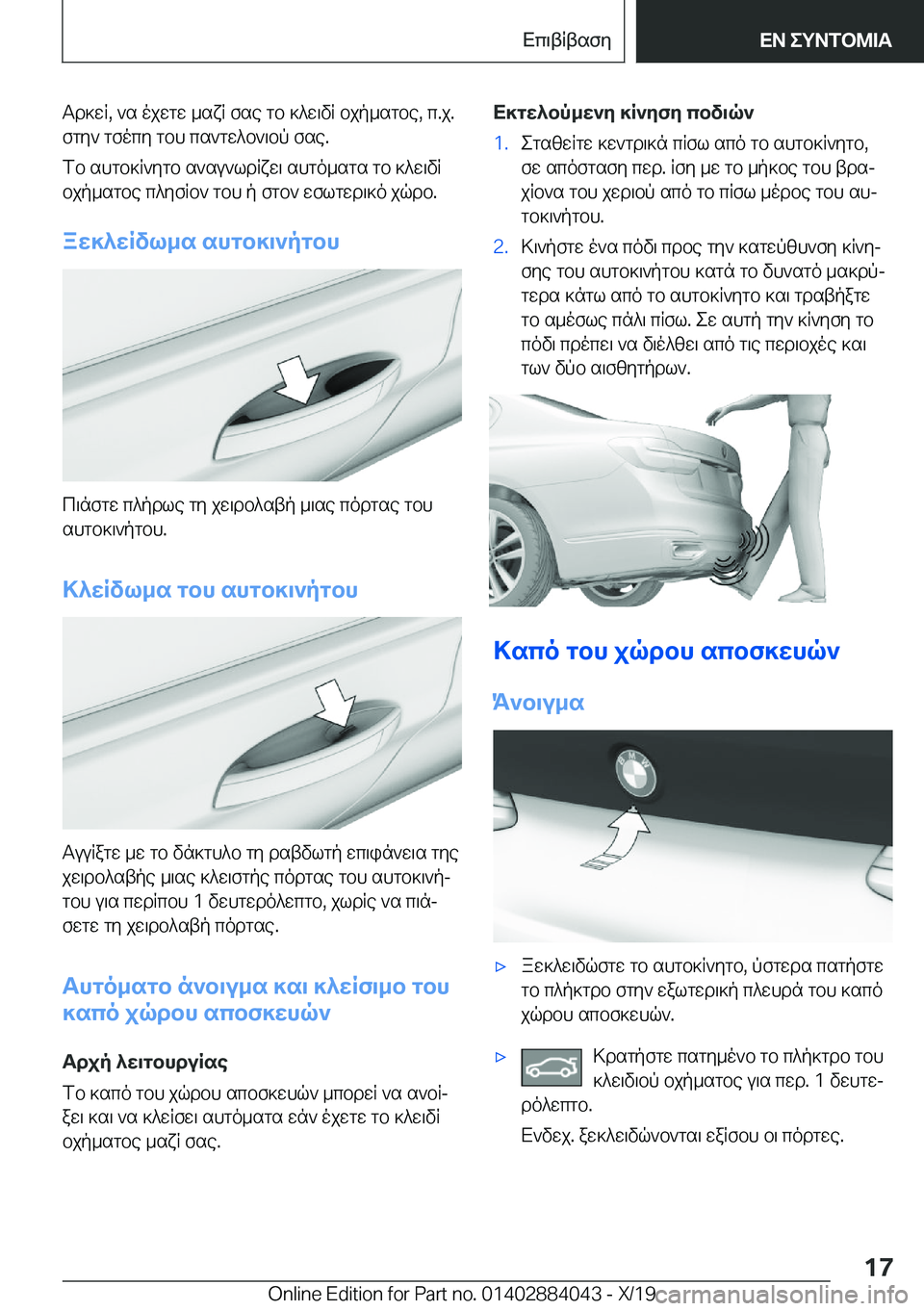 Επιβίβαση

ΕΝ ΣΥΝΤΟΜΙΑ

Αρκεί, να έχετε μαζί σας το κλειδί οχήματος, π.χ. στην τσέπη του παντελονιού σας.

Το αυτοκίνητο αναγνωρίζει αυτόματα το κλειδί οχήματος πλησίον του ή στον εσωτερικό χώρο.

Ξεκλείδωμα αυτοκινήτου

Πιάστε πλήρως τη χειρολαβή μιας πόρτας του αυτοκινήτου.

Κλείδωμα του αυτοκινήτου

Αγγίξτε με το δάκτυλο τη ραβδωτή επιφάνεια της χειρολαβής μιας κλειστής πόρτας του αυτοκινήτου για περίπου 1 δευτερόλεπτο, χωρίς να πιάσετε τη χειρολαβή πόρτας.

Αυτόματο άνοιγμα και κλείσιμο του καπό χώρου αποσκευών

Αρχή λειτουργίας

Το καπό του χώρου αποσκευών μπορεί να ανοίξει και να κλείσει αυτόματα εάν έχετε το κλειδί οχήματος μαζί σας.

Εκτελούμενη κίνηση ποδιών

1. Σταθείτε κεντρικά πίσω από το αυτοκίνητο, σε απόσταση περ. ίση με το μήκος του βραχίονα του χεριού από το πίσω μέρος του αυτοκινήτου.

2. Κινήστε ένα πόδι προς την κατεύθυνση κίνησης του αυτοκινήτου κατά το δυνατό μακρύτερα κάτω από το αυτοκίνητο και τραβήξτε το αμέσως πάλι πίσω. Σε αυτή την κίνηση το πόδι πρέπει να διέλθει από τις περιοχές και των δύο αισθητήρων.

Καπό του χώρου αποσκευών

Άνοιγμα

▷ Ξεκλειδώστε το αυτοκίνητο, ύστερα πατήστε το πλήκτρο στην εξωτερική πλευρά του καπό χώρου αποσκευών.

▷ Κρατήστε πατημένο το πλήκτρο του κλειδιού οχήματος για περ. 1 δευτερόλεπτο.

Ενδεχ. ξεκλειδώνονται εξίσου οι πόρτες.

17

Online Edition for Part no. 01402884043 - X/19

carmanualsonline.info